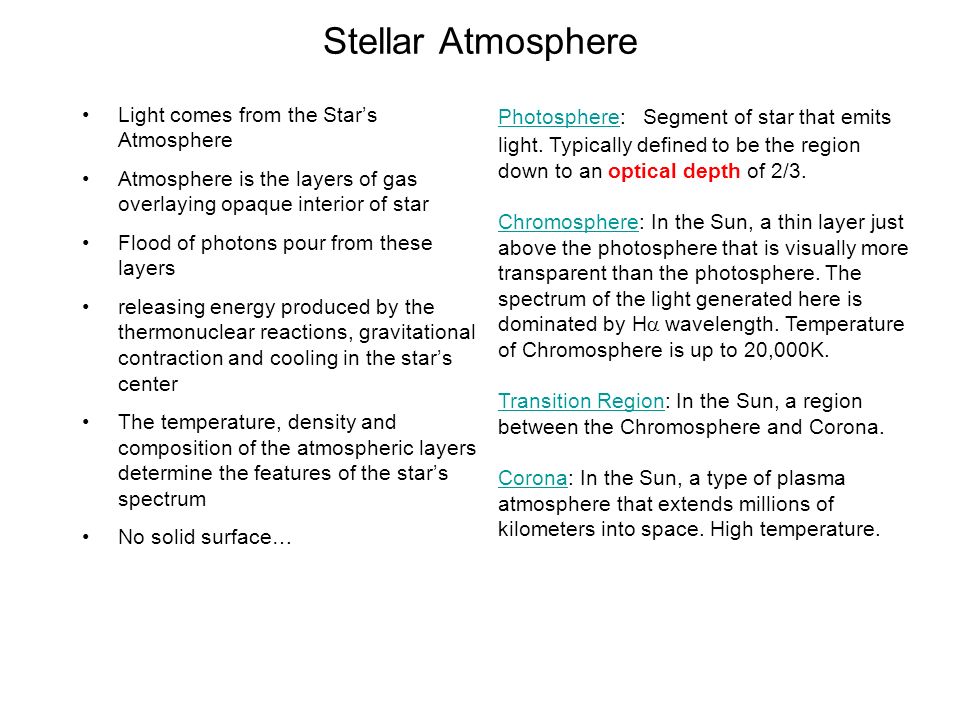 Stellar Atmosphere

• Light comes from the Star's Atmosphere

• Atmosphere is the layers of gas overlaying opaque interior of star

• Flood of photons pour from these layers

• releasing energy produced by the thermonuclear reactions, gravitational contraction and cooling in the star's center

• The temperature, density and composition of the atmospheric layers determine the features of the star's spectrum

• No solid surface…

Photosphere: Segment of star that emits light. Typically defined to be the region down to an optical depth of 2/3.

Chromosphere: In the Sun, a thin layer just above the photosphere that is visually more transparent than the photosphere. The spectrum of the light generated here is dominated by H$\alpha$ wavelength. Temperature of Chromosphere is up to 20,000K.

Transition Region: In the Sun, a region between the Chromosphere and Corona.

Corona: In the Sun, a type of plasma atmosphere that extends millions of kilometers into space. High temperature.